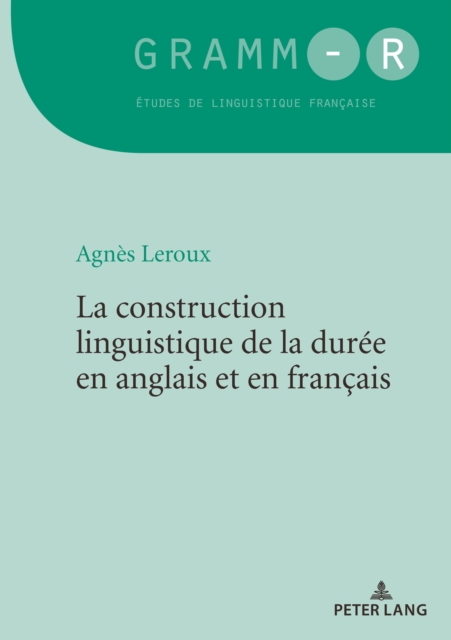 GRAMM-R

ÉTUDES DE LINGUISTIQUE FRANÇAISE

Agnès Leroux

La construction linguistique de la durée en anglais et en français

PETER LANG